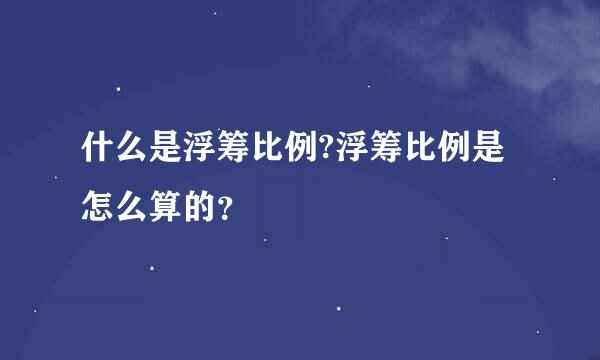 什么是浮筹比例?浮筹比例是怎么算的?